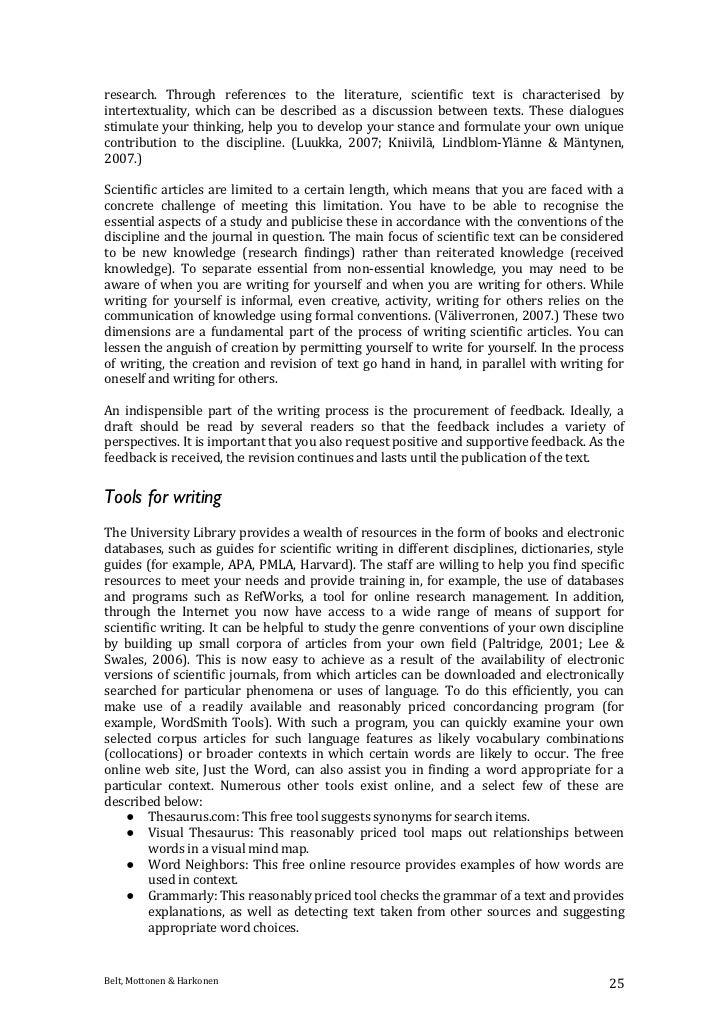 research. Through references to the literature, scientific text is characterised by intertextuality, which can be described as a discussion between texts. These dialogues stimulate your thinking, help you to develop your stance and formulate your own unique contribution to the discipline. (Luukka, 2007; Kniivilä, Lindblom-Ylänne & Mäntynen, 2007.)

Scientific articles are limited to a certain length, which means that you are faced with a concrete challenge of meeting this limitation. You have to be able to recognise the essential aspects of a study and publicise these in accordance with the conventions of the discipline and the journal in question. The main focus of scientific text can be considered to be new knowledge (research findings) rather than reiterated knowledge (received knowledge). To separate essential from non-essential knowledge, you may need to be aware of when you are writing for yourself and when you are writing for others. While writing for yourself is informal, even creative, activity, writing for others relies on the communication of knowledge using formal conventions. (Väliverronen, 2007.) These two dimensions are a fundamental part of the process of writing scientific articles. You can lessen the anguish of creation by permitting yourself to write for yourself. In the process of writing, the creation and revision of text go hand in hand, in parallel with writing for oneself and writing for others.

An indispensible part of the writing process is the procurement of feedback. Ideally, a draft should be read by several readers so that the feedback includes a variety of perspectives. It is important that you also request positive and supportive feedback. As the feedback is received, the revision continues and lasts until the publication of the text.

Tools for writing

The University Library provides a wealth of resources in the form of books and electronic databases, such as guides for scientific writing in different disciplines, dictionaries, style guides (for example, APA, PMLA, Harvard). The staff are willing to help you find specific resources to meet your needs and provide training in, for example, the use of databases and programs such as RefWorks, a tool for online research management. In addition, through the Internet you now have access to a wide range of means of support for scientific writing. It can be helpful to study the genre conventions of your own discipline by building up small corpora of articles from your own field (Paltridge, 2001; Lee & Swales, 2006). This is now easy to achieve as a result of the availability of electronic versions of scientific journals, from which articles can be downloaded and electronically searched for particular phenomena or uses of language. To do this efficiently, you can make use of a readily available and reasonably priced concordancing program (for example, WordSmith Tools). With such a program, you can quickly examine your own selected corpus articles for such language features as likely vocabulary combinations (collocations) or broader contexts in which certain words are likely to occur. The free online web site, Just the Word, can also assist you in finding a word appropriate for a particular context. Numerous other tools exist online, and a select few of these are described below:
● Thesaurus.com: This free tool suggests synonyms for search items.
● Visual Thesaurus: This reasonably priced tool maps out relationships between words in a visual mind map.
● Word Neighbors: This free online resource provides examples of how words are used in context.
● Grammarly: This reasonably priced tool checks the grammar of a text and provides explanations, as well as detecting text taken from other sources and suggesting appropriate word choices.

Belt, Mottonen & Harkonen

25